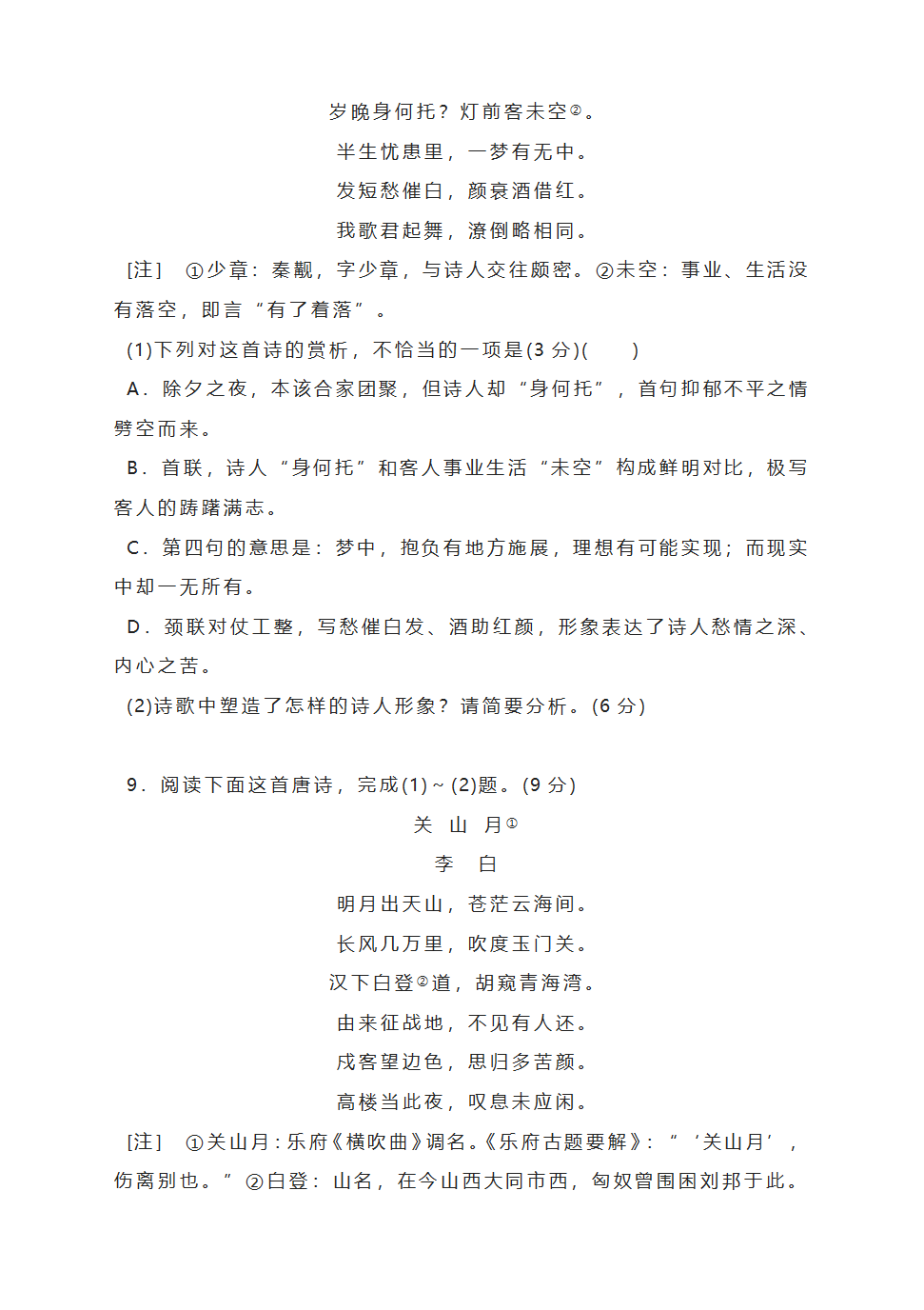 岁晚身何托？灯前客未空②。

半生忧患里，一梦有无中。

发短愁催白，颜衰酒借红。

我歌君起舞，潦倒略相同。

［注］ ①少章：秦觏，字少章，与诗人交往颇密。②未空：事业、生活没有落空，即言“有了着落”。

(1)下列对这首诗的赏析，不恰当的一项是(3 分)(　　)

A．除夕之夜，本该合家团聚，但诗人却“身何托”，首句抑郁不平之情劈空而来。

B．首联，诗人“身何托”和客人事业生活“未空”构成鲜明对比，极写客人的踌躇满志。

C．第四句的意思是：梦中，抱负有地方施展，理想有可能实现；而现实中却一无所有。

D．颈联对仗工整，写愁催白发、酒助红颜，形象表达了诗人愁情之深、内心之苦。

(2)诗歌中塑造了怎样的诗人形象？请简要分析。(6 分)

9．阅读下面这首唐诗，完成(1)～(2)题。(9 分)

关 山 月①

李　白

明月出天山，苍茫云海间。

长风几万里，吹度玉门关。

汉下白登②道，胡窥青海湾。

由来征战地，不见有人还。

戍客望边色，思归多苦颜。

高楼当此夜，叹息未应闲。

［注］ ①关山月：乐府《横吹曲》调名。《乐府古题要解》：“‘关山月’，伤离别也。”②白登：山名，在今山西大同市西，匈奴曾围困刘邦于此。